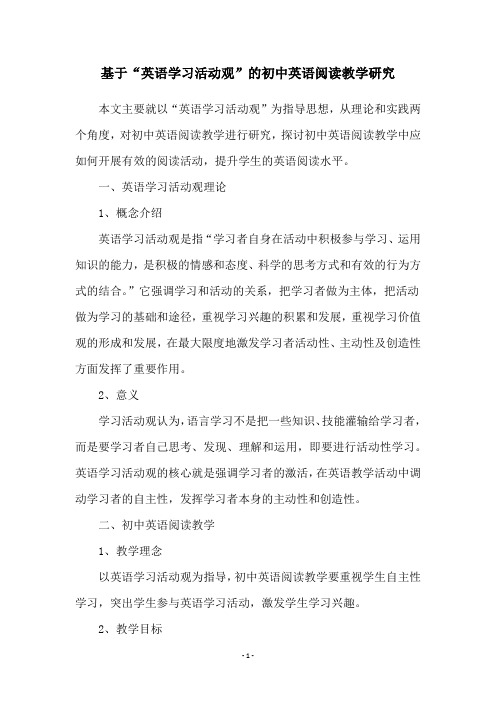 基于“英语学习活动观”的初中英语阅读教学研究

本文主要就以“英语学习活动观”为指导思想，从理论和实践两个角度，对初中英语阅读教学进行研究，探讨初中英语阅读教学中应如何开展有效的阅读活动，提升学生的英语阅读水平。

一、英语学习活动观理论

1、概念介绍

英语学习活动观是指“学习者自身在活动中积极参与学习、运用知识的能力，是积极的情感和态度、科学的思考方式和有效的行为方式的结合。”它强调学习和活动的关系，把学习者做为主体，把活动做为学习的基础和途径，重视学习兴趣的积累和发展，重视学习价值观的形成和发展，在最大限度地激发学习者活动性、主动性及创造性方面发挥了重要作用。

2、意义

学习活动观认为，语言学习不是把一些知识、技能灌输给学习者，而是要学习者自己思考、发现、理解和运用，即要进行活动性学习。英语学习活动观的核心就是强调学习者的激活，在英语教学活动中调动学习者的自主性，发挥学习者本身的主动性和创造性。

二、初中英语阅读教学

1、教学理念

以英语学习活动观为指导，初中英语阅读教学要重视学生自主性学习，突出学生参与英语学习活动，激发学生学习兴趣。

2、教学目标

- 1 -